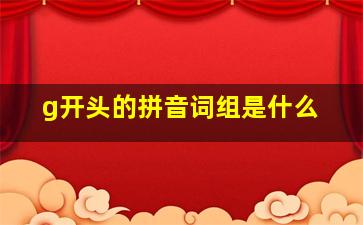 g开头的拼音词组是什么